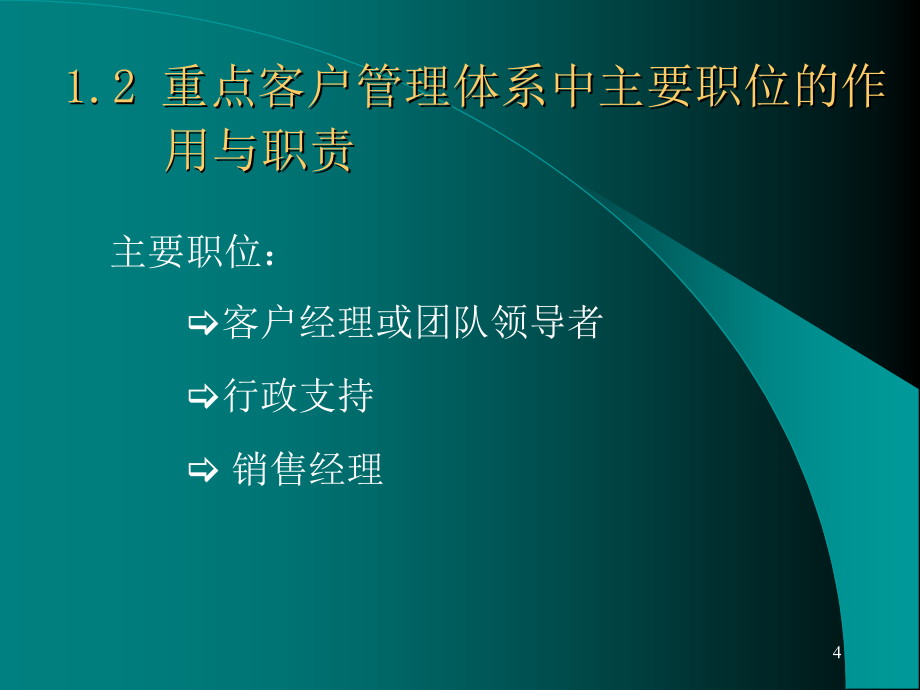 1.2 重点客户管理体系中主要职位的作用与职责

主要职位：

⇨客户经理或团队领导者

⇨行政支持

⇨ 销售经理

4